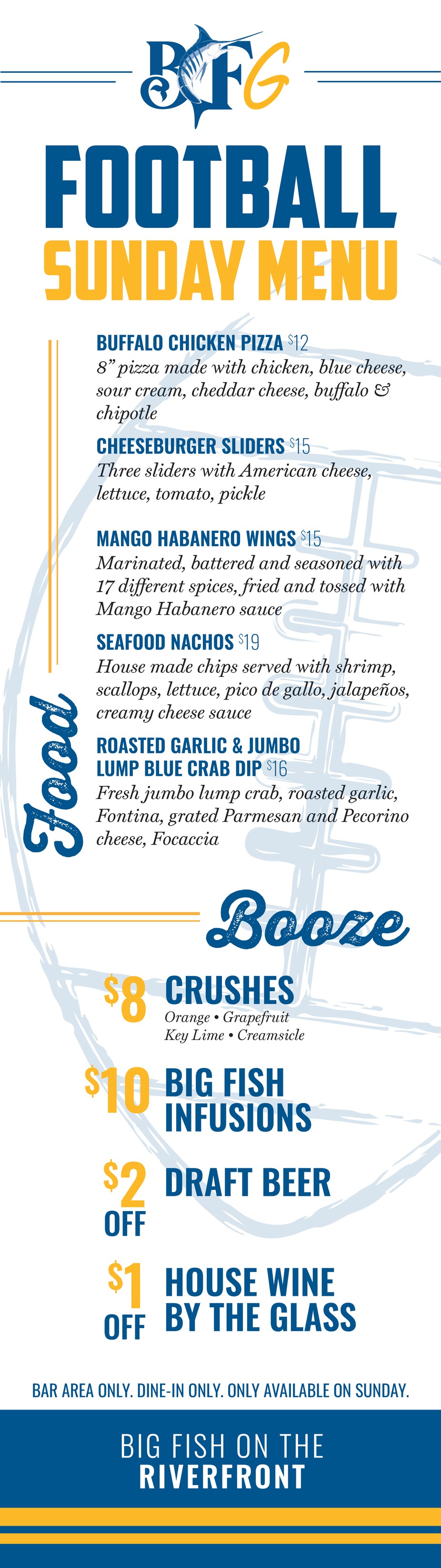 BFG

FOOTBALL
SUNDAY MENU

Food

BUFFALO CHICKEN PIZZA $12
8" pizza made with chicken, blue cheese, sour cream, cheddar cheese, buffalo & chipotle

CHEESEBURGER SLIDERS $15
Three sliders with American cheese, lettuce, tomato, pickle

MANGO HABANERO WINGS $15
Marinated, battered and seasoned with 17 different spices, fried and tossed with Mango Habanero sauce

SEAFOOD NACHOS $19
House made chips served with shrimp, scallops, lettuce, pico de gallo, jalapeños, creamy cheese sauce

ROASTED GARLIC & JUMBO LUMP BLUE CRAB DIP $16
Fresh jumbo lump crab, roasted garlic, Fontina, grated Parmesan and Pecorino cheese, Focaccia

Booze

$8 CRUSHES
Orange • Grapefruit
Key Lime • Creamsicle

$10 BIG FISH INFUSIONS

$2 OFF DRAFT BEER

$1 OFF HOUSE WINE BY THE GLASS

BAR AREA ONLY. DINE-IN ONLY. ONLY AVAILABLE ON SUNDAY.

BIG FISH ON THE
RIVERFRONT